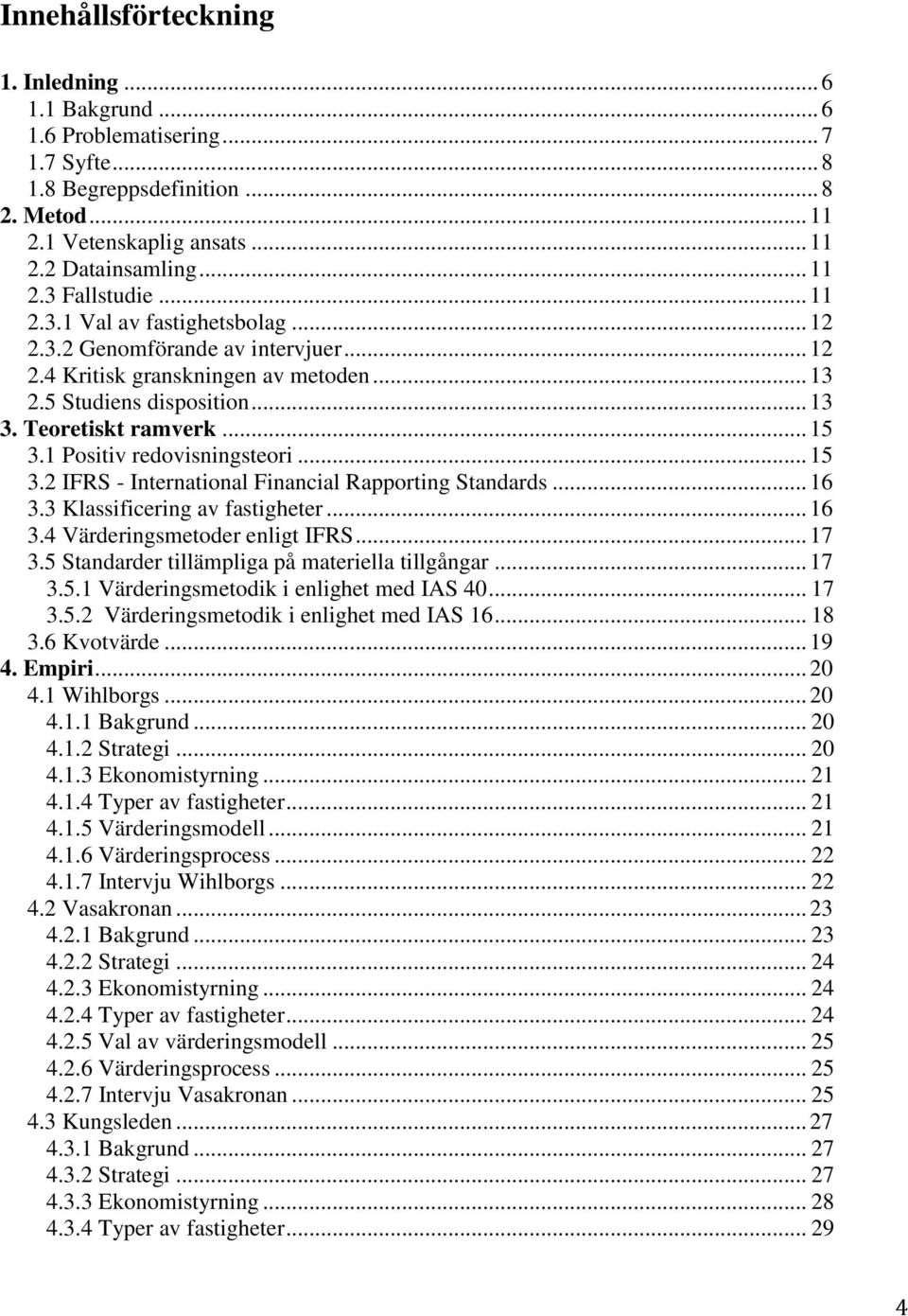 Innehållsförteckning

1. Inledning ... 6
1.1 Bakgrund ... 6
1.6 Problematisering ... 7
1.7 Syfte ... 8
1.8 Begreppsdefinition ... 8
2. Metod ... 11
2.1 Vetenskaplig ansats ... 11
2.2 Datainsamling ... 11
2.3 Fallstudie ... 11
2.3.1 Val av fastighetsbolag ... 12
2.3.2 Genomförande av intervjuer ... 12
2.4 Kritisk granskningen av metoden ... 13
2.5 Studiens disposition ... 13
3. Teoretiskt ramverk ... 15
3.1 Positiv redovisningsteori ... 15
3.2 IFRS - International Financial Rapporting Standards ... 16
3.3 Klassificering av fastigheter ... 16
3.4 Värderingsmetoder enligt IFRS ... 17
3.5 Standarder tillämpliga på materiella tillgångar ... 17
3.5.1 Värderingsmetodik i enlighet med IAS 40 ... 17
3.5.2 Värderingsmetodik i enlighet med IAS 16 ... 18
3.6 Kvotvärde ... 19
4. Empiri ... 20
4.1 Wihlborgs ... 20
4.1.1 Bakgrund ... 20
4.1.2 Strategi ... 20
4.1.3 Ekonomistyrning ... 21
4.1.4 Typer av fastigheter ... 21
4.1.5 Värderingsmodell ... 21
4.1.6 Värderingsprocess ... 22
4.1.7 Intervju Wihlborgs ... 22
4.2 Vasakronan ... 23
4.2.1 Bakgrund ... 23
4.2.2 Strategi ... 24
4.2.3 Ekonomistyrning ... 24
4.2.4 Typer av fastigheter ... 24
4.2.5 Val av värderingsmodell ... 25
4.2.6 Värderingsprocess ... 25
4.2.7 Intervju Vasakronan ... 25
4.3 Kungsleden ... 27
4.3.1 Bakgrund ... 27
4.3.2 Strategi ... 27
4.3.3 Ekonomistyrning ... 28
4.3.4 Typer av fastigheter ... 29

4